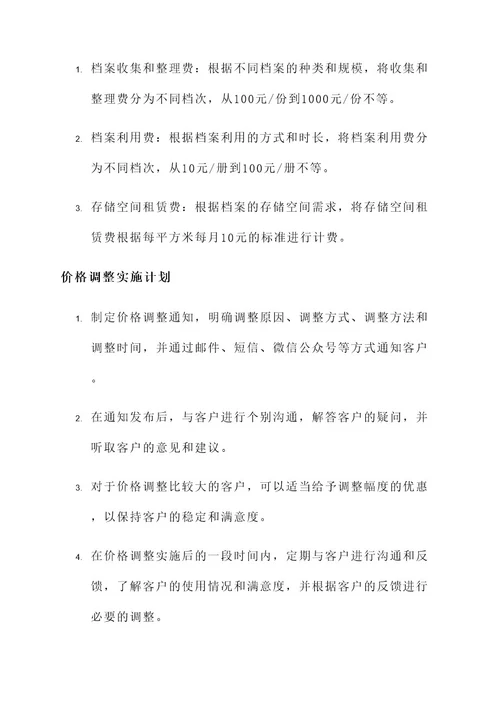 1. 档案收集和整理费：根据不同档案的种类和规模，将收集和整理费分为不同档次，从100元/份到1000元/份不等。

2. 档案利用费：根据档案利用的方式和时长，将档案利用费分为不同档次，从10元/册到100元/册不等。

3. 存储空间租赁费：根据档案的存储空间需求，将存储空间租赁费根据每平方米每月10元的标准进行计费。

价格调整实施计划

1. 制定价格调整通知，明确调整原因、调整方式、调整方法和调整时间，并通过邮件、短信、微信公众号等方式通知客户。

2. 在通知发布后，与客户进行个别沟通，解答客户的疑问，并听取客户的意见和建议。

3. 对于价格调整比较大的客户，可以适当给予调整幅度的优惠，以保持客户的稳定和满意度。

4. 在价格调整实施后的一段时间内，定期与客户进行沟通和反馈，了解客户的使用情况和满意度，并根据客户的反馈进行必要的调整。